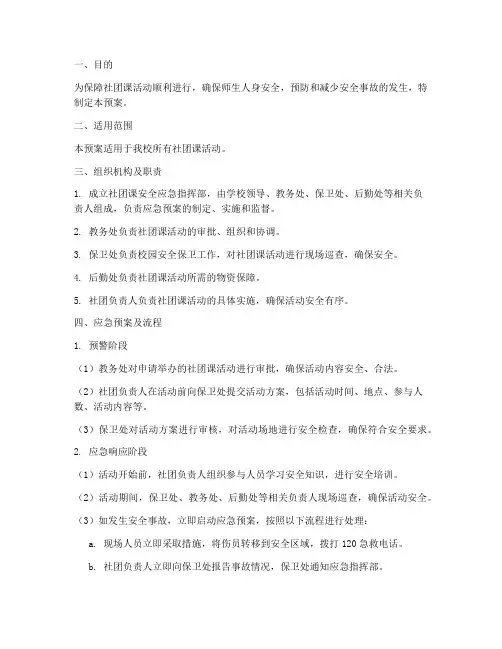 一、目的

为保障社团课活动顺利进行，确保师生人身安全，预防和减少安全事故的发生，特制定本预案。

二、适用范围

本预案适用于我校所有社团课活动。

三、组织机构及职责

1. 成立社团课安全应急指挥部，由学校领导、教务处、保卫处、后勤处等相关负责人组成，负责应急预案的制定、实施和监督。

2. 教务处负责社团课活动的审批、组织和协调。

3. 保卫处负责校园安全保卫工作，对社团课活动进行现场巡查，确保安全。

4. 后勤处负责社团课活动所需的物资保障。

5. 社团负责人负责社团课活动的具体实施，确保活动安全有序。

四、应急预案及流程

1. 预警阶段

（1）教务处对申请举办的社团课活动进行审批，确保活动内容安全、合法。

（2）社团负责人在活动前向保卫处提交活动方案，包括活动时间、地点、参与人数、活动内容等。

（3）保卫处对活动方案进行审核，对活动场地进行安全检查，确保符合安全要求。

2. 应急响应阶段

（1）活动开始前，社团负责人组织参与人员学习安全知识，进行安全培训。

（2）活动期间，保卫处、教务处、后勤处等相关负责人现场巡查，确保活动安全。

（3）如发生安全事故，立即启动应急预案，按照以下流程进行处理：

a. 现场人员立即采取措施，将伤员转移到安全区域，拨打 120 急救电话。

b. 社团负责人立即向保卫处报告事故情况，保卫处通知应急指挥部。